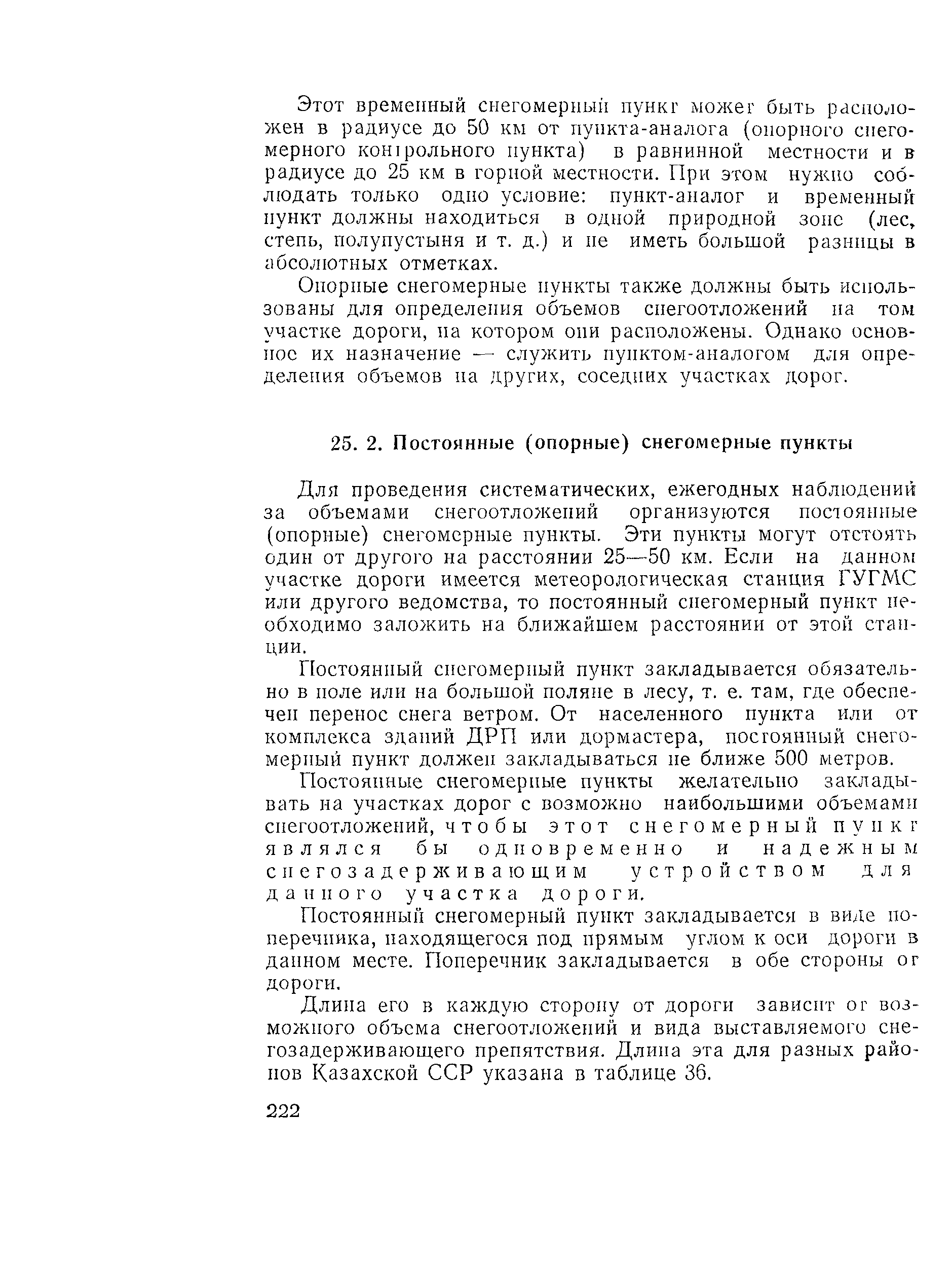 Этот временный снегомерный пункт может быть расположен в радиусе до 50 км от пункта-аналога (опорного снегомерного контрольного пункта) в равнинной местности и в радиусе до 25 км в горной местности. При этом нужно соблюдать только одно условие: пункт-аналог и временный пункт должны находиться в одной природной зоне (лес, степь, полупустыня и т. д.) и не иметь большой разницы в абсолютных отметках.

Опорные снегомерные пункты также должны быть использованы для определения объемов снегоотложений на том участке дороги, на котором они расположены. Однако основное их назначение — служить пунктом-аналогом для определения объемов на других, соседних участках дорог.

25. 2. Постоянные (опорные) снегомерные пункты

Для проведения систематических, ежегодных наблюдений за объемами снегоотложений организуются постоянные (опорные) снегомерные пункты. Эти пункты могут отстоять один от другого на расстоянии 25—50 км. Если на данном участке дороги имеется метеорологическая станция ГУГМС или другого ведомства, то постоянный снегомерный пункт необходимо заложить на ближайшем расстоянии от этой станции.

Постоянный снегомерный пункт закладывается обязательно в поле или на большой поляне в лесу, т. е. там, где обеспечен перенос снега ветром. От населенного пункта или от комплекса зданий ДРП или дормастера, постоянный снегомерный пункт должен закладываться не ближе 500 метров.

Постоянные снегомерные пункты желательно закладывать на участках дорог с возможно наибольшими объемами снегоотложений, чтобы этот снегомерный пункт являлся бы одновременно и надежным снегозадерживающим устройством для данного участка дороги.

Постоянный снегомерный пункт закладывается в виде поперечника, находящегося под прямым углом к оси дороги в данном месте. Поперечник закладывается в обе стороны от дороги.

Длина его в каждую сторону от дороги зависит от возможного объема снегоотложений и вида выставляемого снегозадерживающего препятствия. Длина эта для разных районов Казахской ССР указана в таблице 36.

222